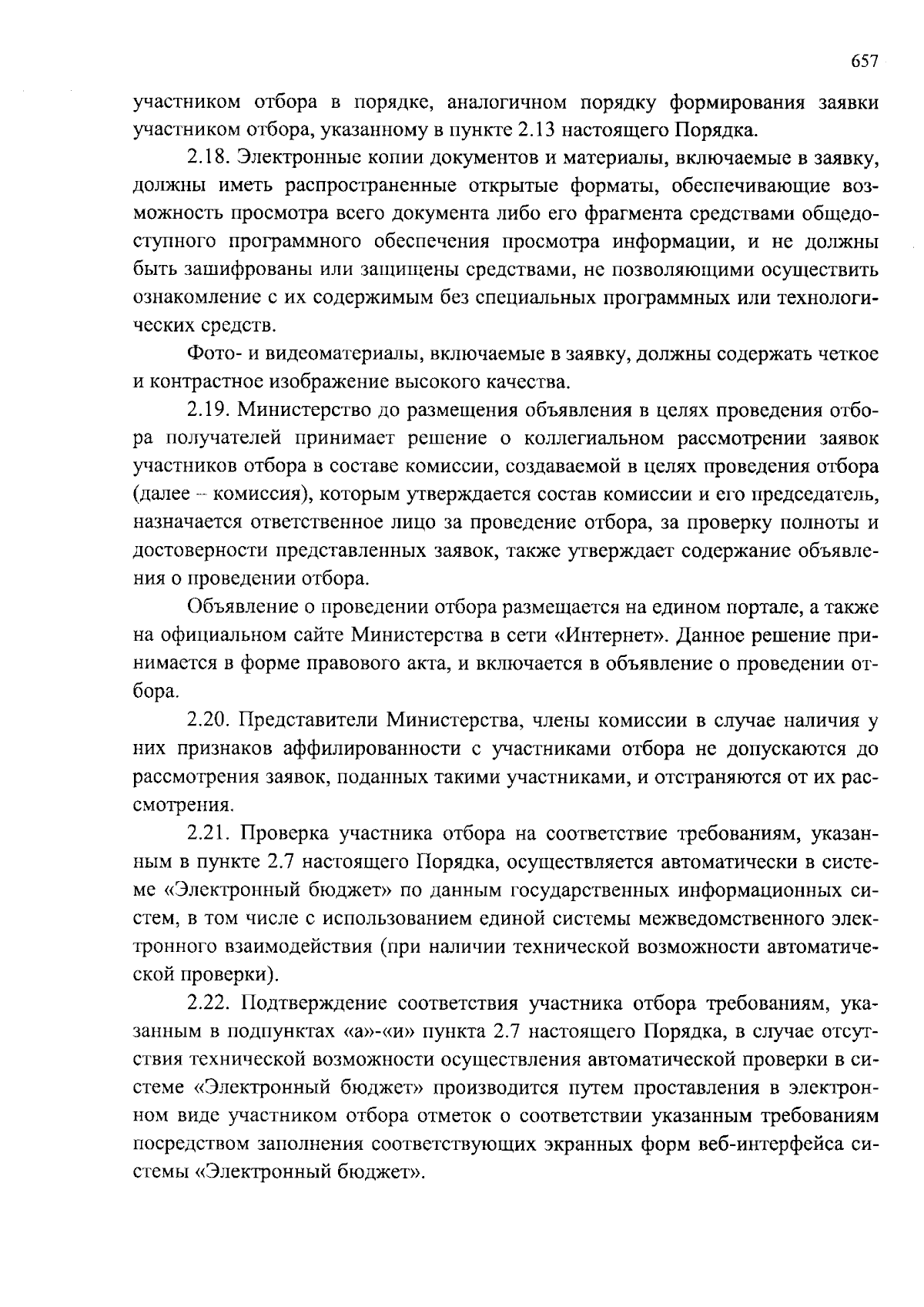 657

участником отбора в порядке, аналогичном порядку формирования заявки участником отбора, указанному в пункте 2.13 настоящего Порядка.

2.18. Электронные копии документов и материалы, включаемые в заявку, должны иметь распространенные открытые форматы, обеспечивающие возможность просмотра всего документа либо его фрагмента средствами общедоступного программного обеспечения просмотра информации, и не должны быть зашифрованы или защищены средствами, не позволяющими осуществить ознакомление с их содержимым без специальных программных или технологических средств.

Фото- и видеоматериалы, включаемые в заявку, должны содержать четкое и контрастное изображение высокого качества.

2.19. Министерство до размещения объявления в целях проведения отбора получателей принимает решение о коллегиальном рассмотрении заявок участников отбора в составе комиссии, создаваемой в целях проведения отбора (далее – комиссия), которым утверждается состав комиссии и его председатель, назначается ответственное лицо за проведение отбора, за проверку полноты и достоверности представленных заявок, также утверждает содержание объявления о проведении отбора.

Объявление о проведении отбора размещается на едином портале, а также на официальном сайте Министерства в сети «Интернет». Данное решение принимается в форме правового акта, и включается в объявление о проведении отбора.

2.20. Представители Министерства, члены комиссии в случае наличия у них признаков аффилированности с участниками отбора не допускаются до рассмотрения заявок, поданных такими участниками, и отстраняются от их рассмотрения.

2.21. Проверка участника отбора на соответствие требованиям, указанным в пункте 2.7 настоящего Порядка, осуществляется автоматически в системе «Электронный бюджет» по данным государственных информационных систем, в том числе с использованием единой системы межведомственного электронного взаимодействия (при наличии технической возможности автоматической проверки).

2.22. Подтверждение соответствия участника отбора требованиям, указанным в подпунктах «а»-«и» пункта 2.7 настоящего Порядка, в случае отсутствия технической возможности осуществления автоматической проверки в системе «Электронный бюджет» производится путем проставления в электронном виде участником отбора отметок о соответствии указанным требованиям посредством заполнения соответствующих экранных форм веб-интерфейса системы «Электронный бюджет».